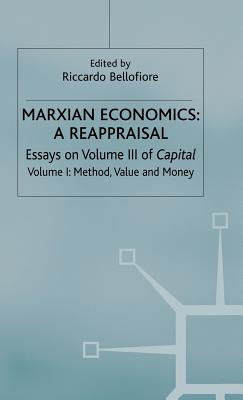 Edited by
Riccardo Bellofiore

MARXIAN ECONOMICS: A REAPPRAISAL

Essays on Volume III of Capital

Volume I: Method, Value and Money